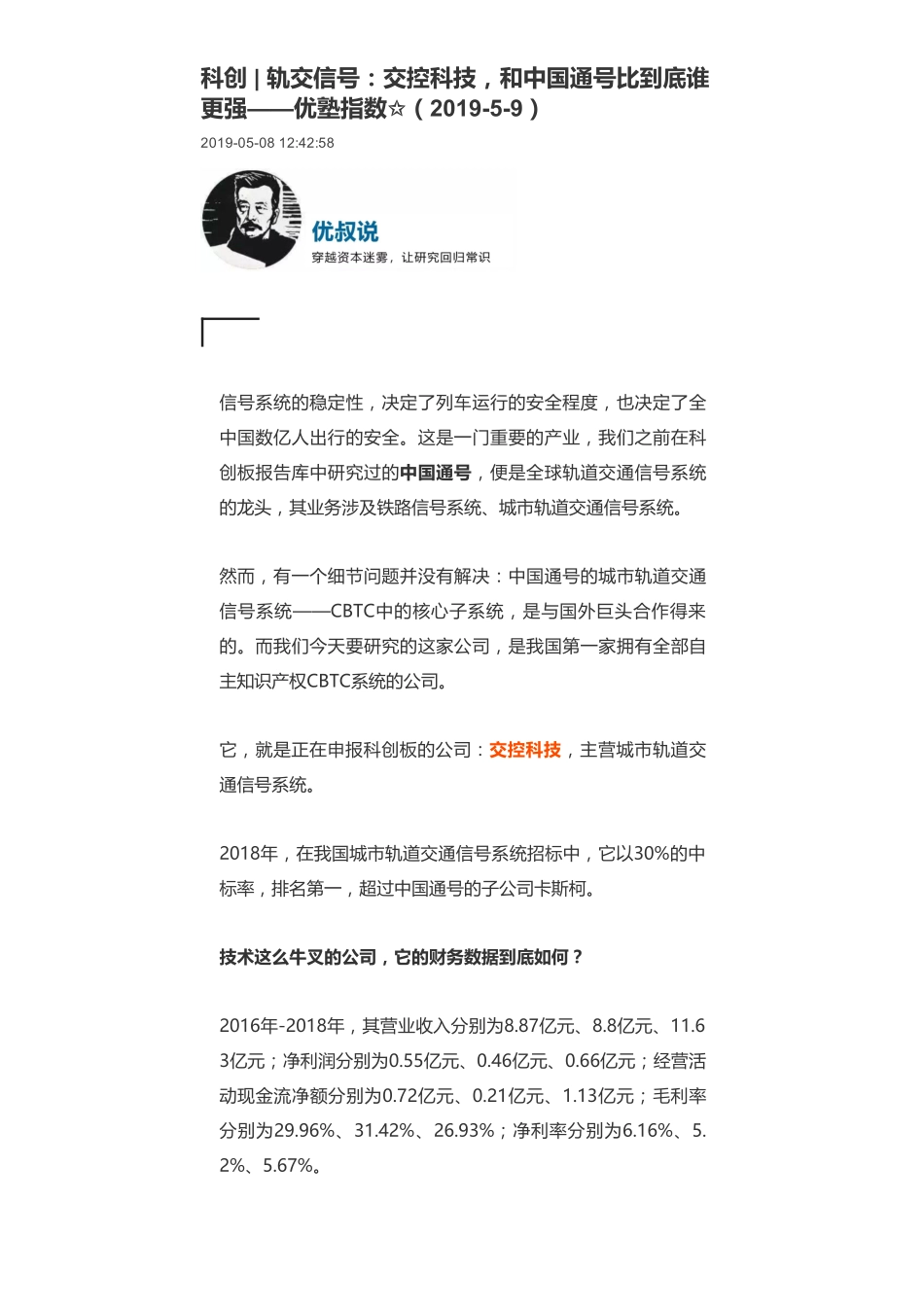 科创 | 轨交信号：交控科技，和中国通号比到底谁更强——优塾指数☆（2019-5-9）

2019-05-08 12:42:58

优叔说

穿越资本迷雾，让研究回归常识

信号系统的稳定性，决定了列车运行的安全程度，也决定了全中国数亿人出行的安全。这是一门重要的产业，我们之前在科创板报告库中研究过的中国通号，便是全球轨道交通信号系统的龙头，其业务涉及铁路信号系统、城市轨道交通信号系统。

然而，有一个细节问题并没有解决：中国通号的城市轨道交通信号系统——CBTC中的核心子系统，是与国外巨头合作得来的。而我们今天要研究的这家公司，是我国第一家拥有全部自主知识产权CBTC系统的公司。

它，就是正在申报科创板的公司：交控科技，主营城市轨道交通信号系统。

2018年，在我国城市轨道交通信号系统招标中，它以30%的中标率，排名第一，超过中国通号的子公司卡斯柯。

技术这么牛叉的公司，它的财务数据到底如何？

2016年-2018年，其营业收入分别为8.87亿元、8.8亿元、11.63亿元；净利润分别为0.55亿元、0.46亿元、0.66亿元；经营活动现金流净额分别为0.72亿元、0.21亿元、1.13亿元；毛利率分别为29.96%、31.42%、26.93%；净利率分别为6.16%、5.2%、5.67%。